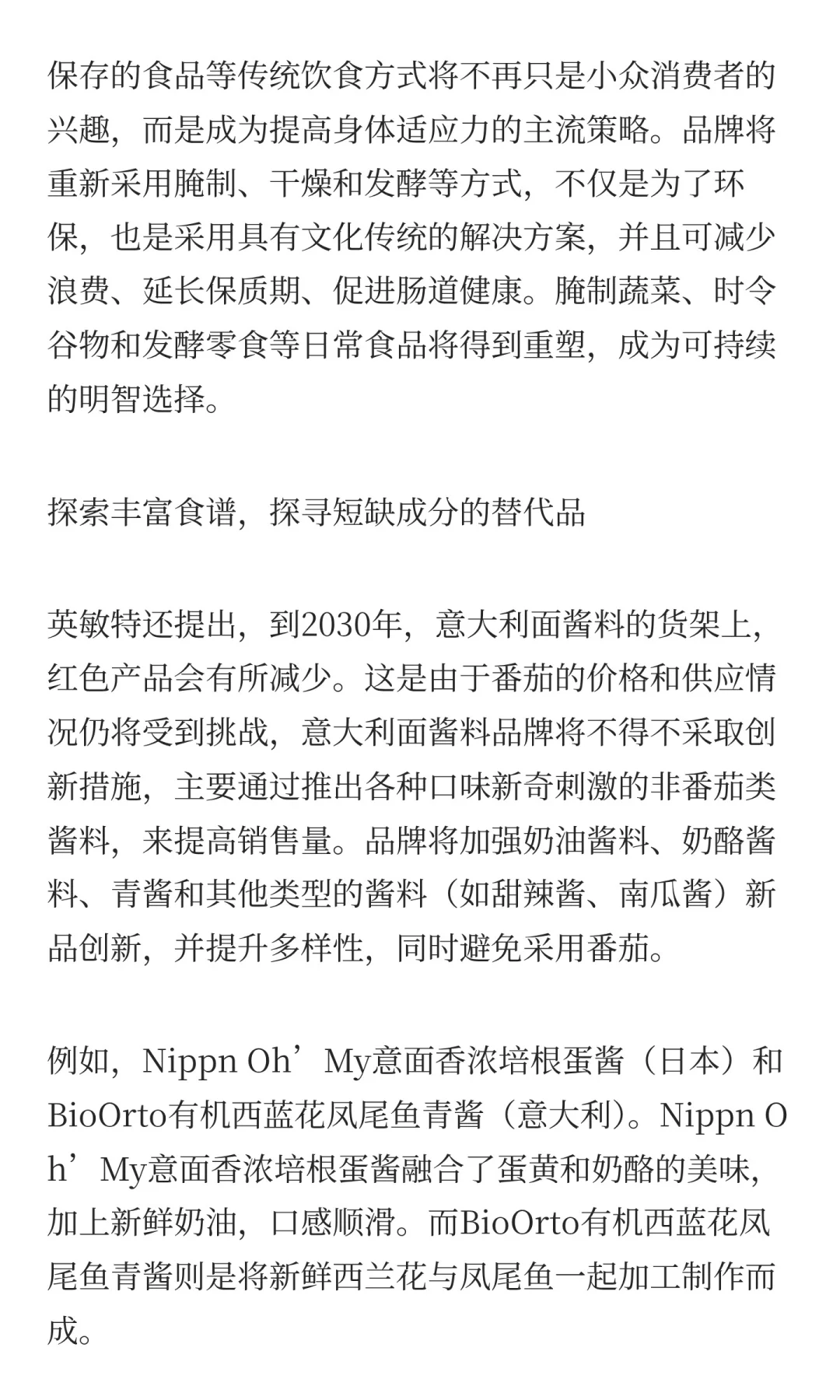 保存的食品等传统饮食方式将不再只是小众消费者的兴趣，而是成为提高身体适应力的主流策略。品牌将重新采用腌制、干燥和发酵等方式，不仅是为了环保，也是采用具有文化传统的解决方案，并且可减少浪费、延长保质期、促进肠道健康。腌制蔬菜、时令谷物和发酵零食等日常食品将得到重塑，成为可持续的明智选择。

探索丰富食谱，探寻短缺成分的替代品

英敏特还提出，到2030年，意大利面酱料的货架上，红色产品会有所减少。这是由于番茄的价格和供应情况仍将受到挑战，意大利面酱料品牌将不得不采取创新措施，主要通过推出各种口味新奇刺激的非番茄类酱料，来提高销售量。品牌将加强奶油酱料、奶酪酱料、青酱和其他类型的酱料（如甜辣酱、南瓜酱）新品创新，并提升多样性，同时避免采用番茄。

例如，Nippn Oh’My意面香浓培根蛋酱（日本）和BioOrto有机西蓝花凤尾鱼青酱（意大利）。Nippn Oh’My意面香浓培根蛋酱融合了蛋黄和奶酪的美味，加上新鲜奶油，口感顺滑。而BioOrto有机西蓝花凤尾鱼青酱则是将新鲜西兰花与凤尾鱼一起加工制作而成。